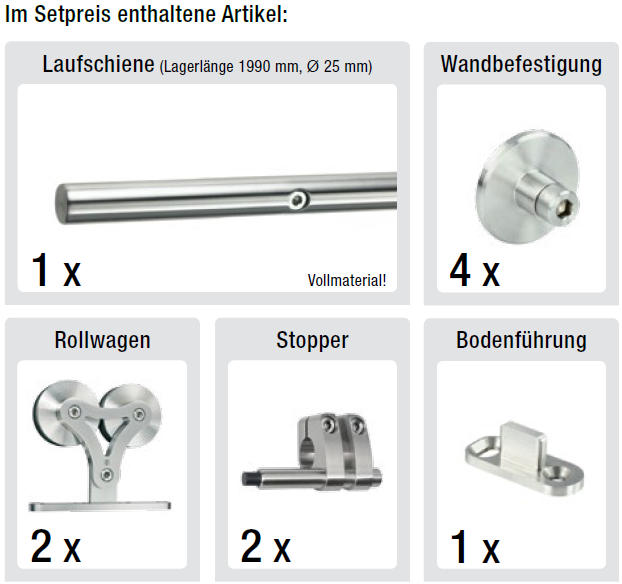 Im Setpreis enthaltene Artikel:

Laufschiene (Lagerlänge 1990 mm, Ø 25 mm)

1 x

Vollmaterial!

Wandbefestigung

4 x

Rollwagen

2 x

Stopper

2 x

Bodenführung

1 x